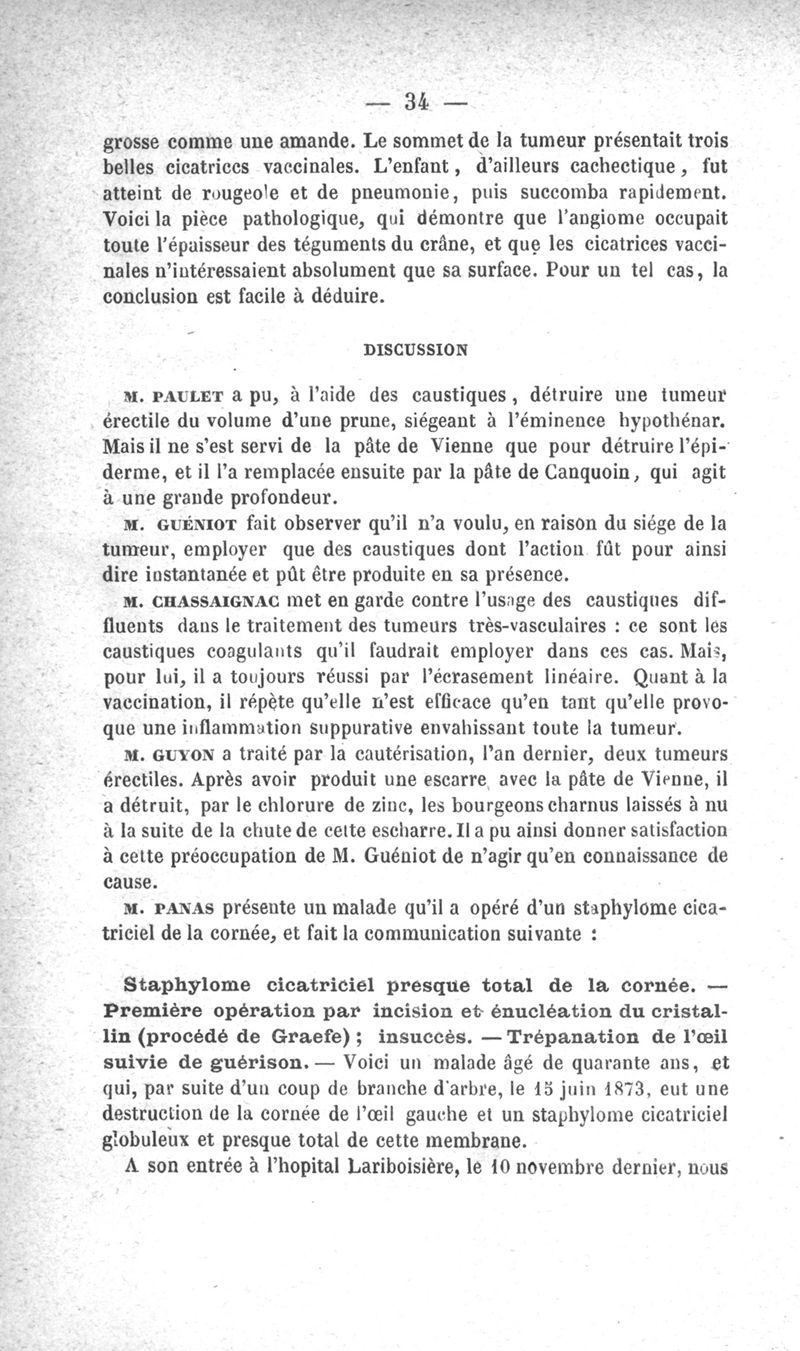 — 34 —

grosse comme une amande. Le sommet de la tumeur présentait trois belles cicatrices vaccinales. L'enfant, d'ailleurs cachectique, fut atteint de rougeole et de pneumonie, puis succomba rapidement. Voici la pièce pathologique, qui démontre que l'angiome occupait toute l'épaisseur des téguments du crâne, et que les cicatrices vaccinales n'intéressaient absolument que sa surface. Pour un tel cas, la conclusion est facile à déduire.

DISCUSSION

M. PAULET a pu, à l'aide des caustiques, détruire une tumeur érectile du volume d'une prune, siégeant à l'éminence hypothénar. Mais il ne s'est servi de la pâte de Vienne que pour détruire l'épiderme, et il l'a remplacée ensuite par la pâte de Canquoin, qui agit à une grande profondeur.

M. GUÉNIOT fait observer qu'il n'a voulu, en raison du siége de la tumeur, employer que des caustiques dont l'action fût pour ainsi dire instantanée et pût être produite en sa présence.

M. CHASSAIGNAC met en garde contre l'usage des caustiques diffluents dans le traitement des tumeurs très-vasculaires : ce sont les caustiques coagulants qu'il faudrait employer dans ces cas. Mais, pour lui, il a toujours réussi par l'écrasement linéaire. Quant à la vaccination, il répète qu'elle n'est efficace qu'en tant qu'elle provoque une inflammation suppurative envahissant toute la tumeur.

M. GUYON a traité par la cautérisation, l'an dernier, deux tumeurs érectiles. Après avoir produit une escarre avec la pâte de Vienne, il a détruit, par le chlorure de zinc, les bourgeons charnus laissés à nu à la suite de la chute de cette escharre. Il a pu ainsi donner satisfaction à cette préoccupation de M. Guéniot de n'agir qu'en connaissance de cause.

M. PANAS présente un malade qu'il a opéré d'un staphylome cicatriciel de la cornée, et fait la communication suivante :

Staphylome cicatriciel presque total de la cornée. — Première opération par incision et énucléation du cristallin (procédé de Graefe) ; insuccès. — Trépanation de l'œil suivie de guérison. — Voici un malade âgé de quarante ans, et qui, par suite d'un coup de branche d'arbre, le 15 juin 1873, eut une destruction de la cornée de l'œil gauche et un staphylome cicatriciel globuleux et presque total de cette membrane.

A son entrée à l'hopital Lariboisière, le 10 novembre dernier, nous